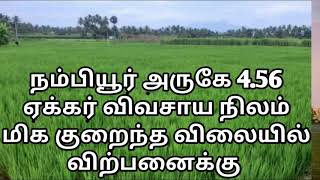 நம்பியூர் அருகே 4.56 ஏக்கர் விவசாய நிலம் மிக குறைந்த விலையில் விற்பனைக்கு